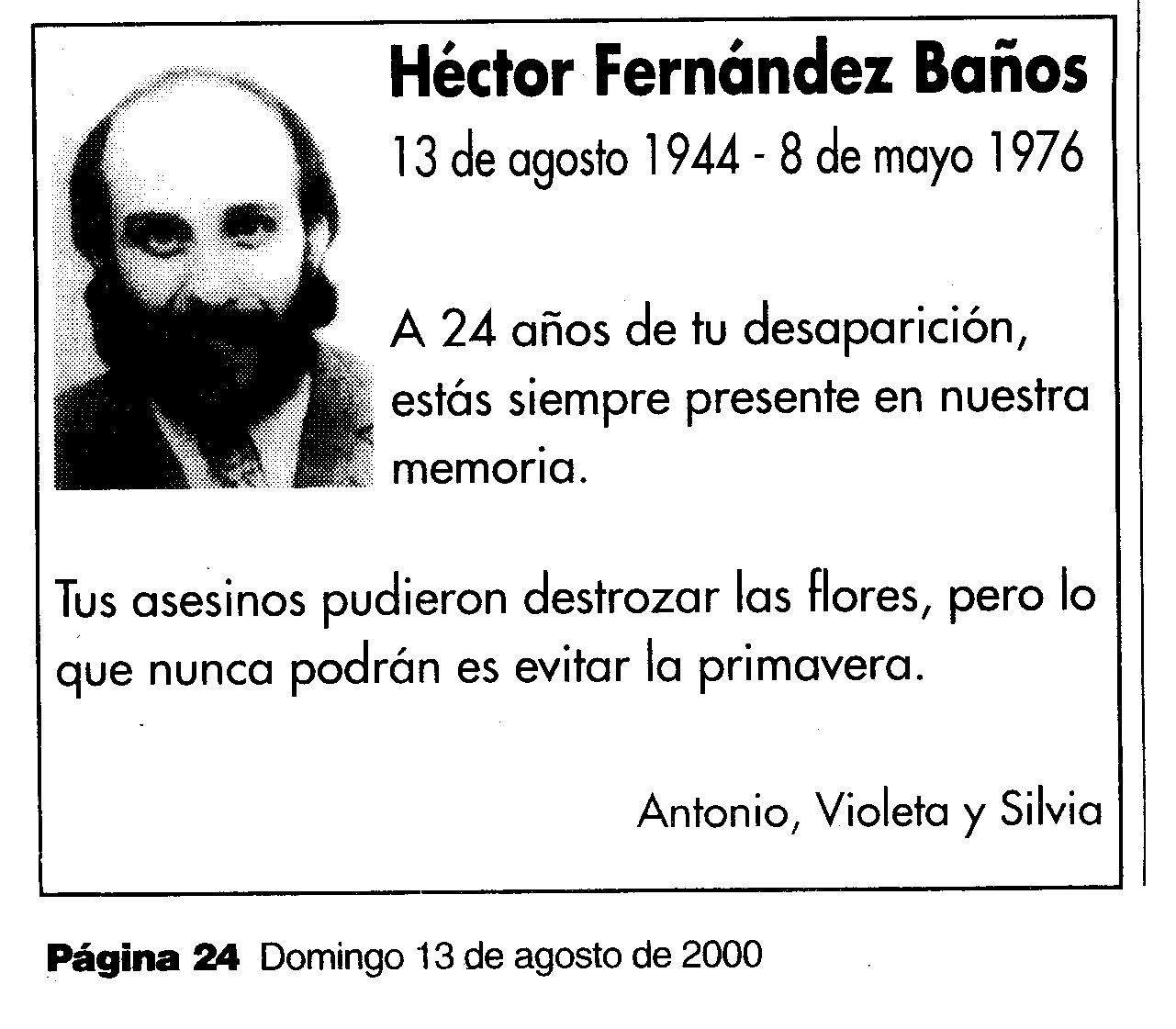 Héctor Fernández Baños

13 de agosto 1944 - 8 de mayo 1976

A 24 años de tu desaparición, estás siempre presente en nuestra memoria.

Tus asesinos pudieron destrozar las flores, pero lo que nunca podrán es evitar la primavera.

Antonio, Violeta y Silvia

Página 24 Domingo 13 de agosto de 2000